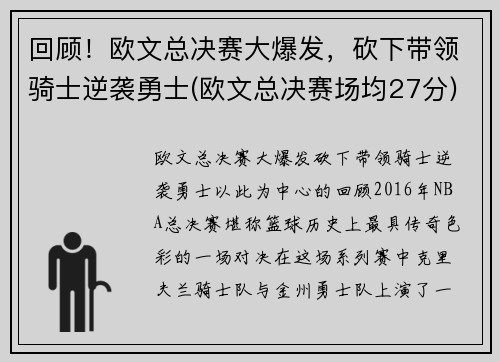 回顾！欧文总决赛大爆发，砍下带领骑士逆袭勇士(欧文总决赛场均27分)

欧文总决赛大爆发砍下带领骑士逆袭勇士以此为中心的回顾2016年NBA总决赛堪称篮球历史上最具传奇色彩的一场对决在这场系列赛中克里夫兰骑士队与金州勇士队上演了一